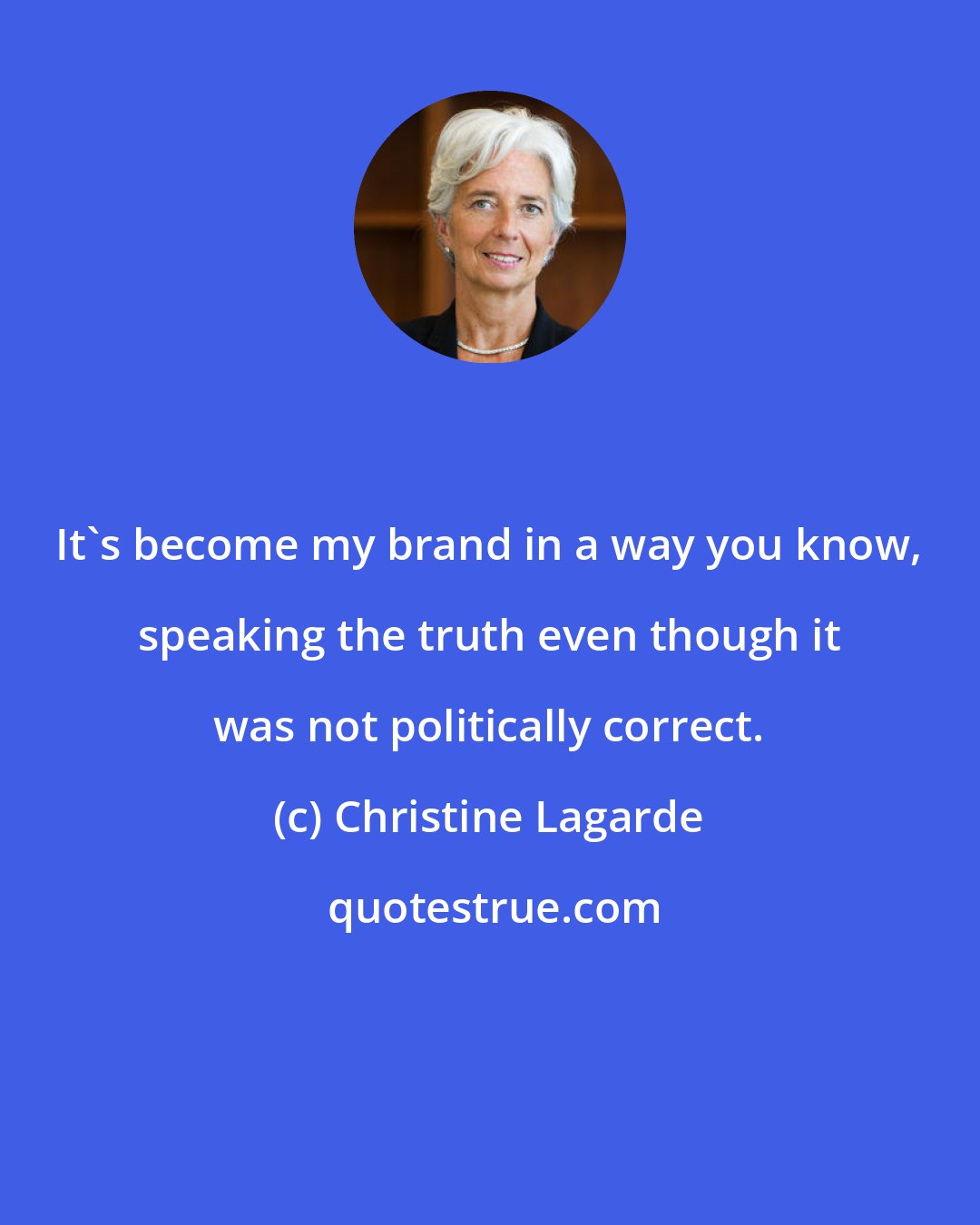 It`s become my brand in a way you know, speaking the truth even though it was not politically correct.

(c) Christine Lagarde

quotestrue.com